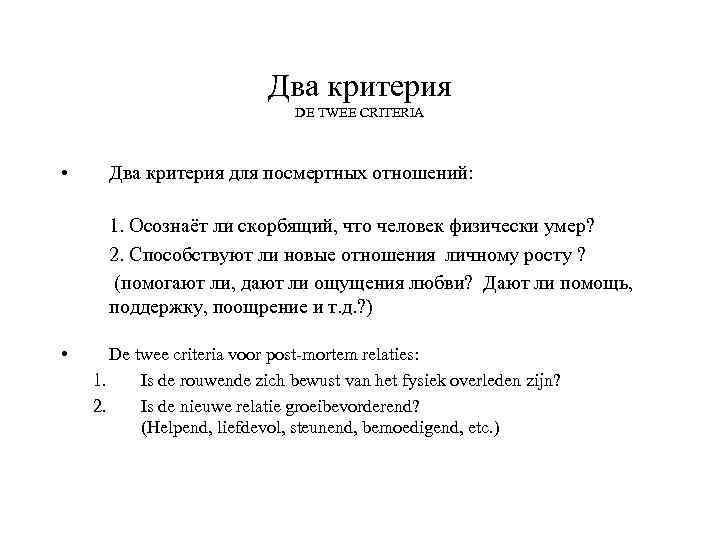 Два критерия
DE TWEE CRITERIA

• Два критерия для посмертных отношений:

1. Осознаёт ли скорбящий, что человек физически умер?

2. Способствуют ли новые отношения личному росту ?

(помогают ли, дают ли ощущения любви? Дают ли помощь, поддержку, поощрение и т.д.?)

• De twee criteria voor post-mortem relaties:

1. Is de rouwende zich bewust van het fysiek overleden zijn?

2. Is de nieuwe relatie groeibevorderend?
(Helpend, liefdevol, steunend, bemoedigend, etc.)